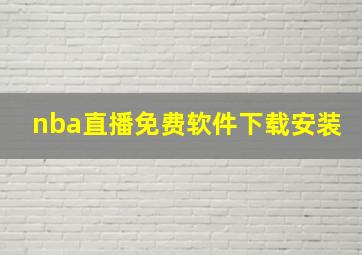 nba直播免费软件下载安装